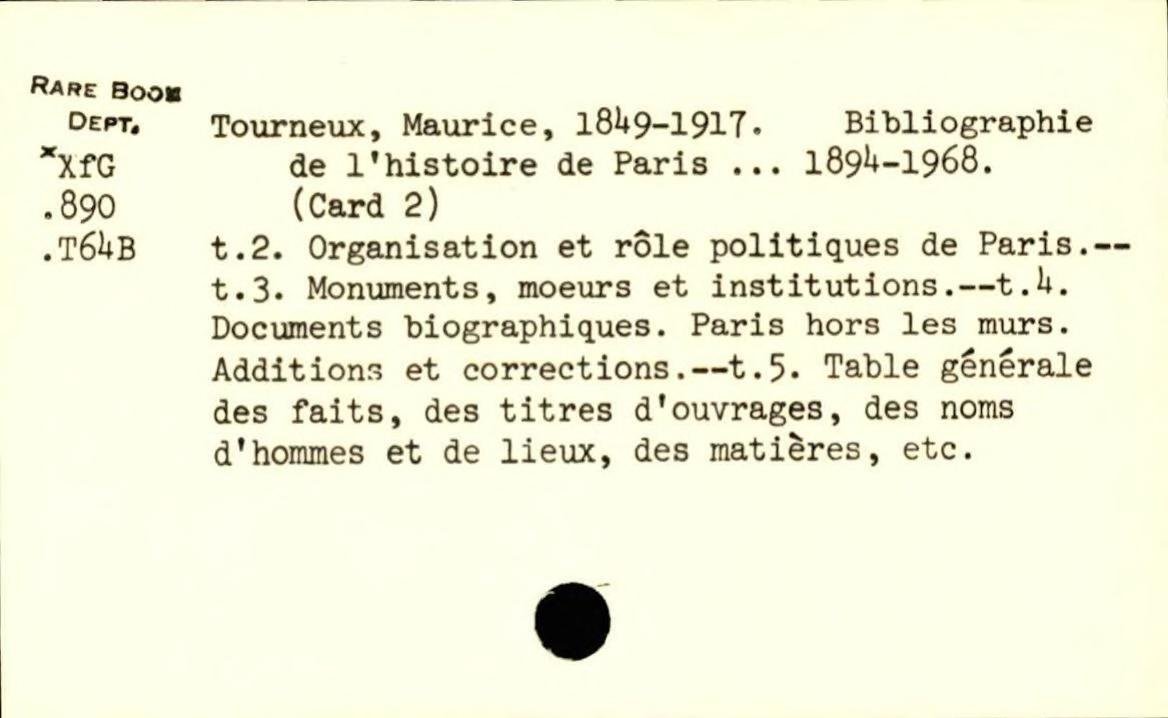 RARE BOOK DEPT.
*XfG
.890
.T64B

Tourneux, Maurice, 1849-1917. Bibliographie de l'histoire de Paris ... 1894-1968. (Card 2)

t.2. Organisation et rôle politiques de Paris.--t.3. Monuments, moeurs et institutions.--t.4. Documents biographiques. Paris hors les murs. Additions et corrections.--t.5. Table générale des faits, des titres d'ouvrages, des noms d'hommes et de lieux, des matières, etc.